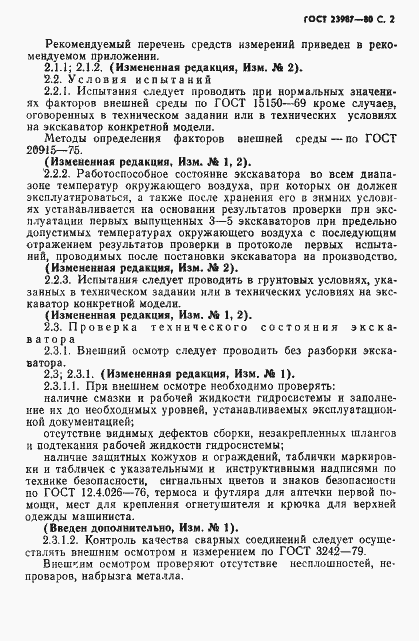 ГОСТ 23987—80 С. 2

Рекомендуемый перечень средств измерений приведен в рекомендуемом приложении.

2.1.1; 2.1.2. (Измененная редакция, Изм. № 2).

2.2. Условия испытаний

2.2.1. Испытания следует проводить при нормальных значениях факторов внешней среды по ГОСТ 15150—69 кроме случаев, оговоренных в техническом задании или в технических условиях на экскаватор конкретной модели.

Методы определения факторов внешней среды — по ГОСТ 20915—75.

(Измененная редакция, Изм. № 1, 2).

2.2.2. Работоспособное состояние экскаватора во всем диапазоне температур окружающего воздуха, при которых он должен эксплуатироваться, а также после хранения его в зимних условиях устанавливается на основании результатов проверки при эксплуатации первых выпущенных 3—5 экскаваторов при предельно допустимых температурах окружающего воздуха с последующим отражением результатов проверки в протоколе первых испытаний, проводимых после постановки экскаватора на производство.

(Измененная редакция, Изм. № 2).

2.2.3. Испытания следует проводить в грунтовых условиях, указанных в техническом задании или в технических условиях на экскаватор конкретной модели.

(Измененная редакция, Изм. № 1, 2).

2.3. Проверка технического состояния экскаватора

2.3.1. Внешний осмотр следует проводить без разборки экскаватора.

2.3; 2.3.1. (Измененная редакция, Изм. № 1).

2.3.1.1. При внешнем осмотре необходимо проверять:

наличие смазки и рабочей жидкости гидросистемы и заполнение их до необходимых уровней, устанавливаемых эксплуатационной документацией;

отсутствие видимых дефектов сборки, незакрепленных шлангов и подтекания рабочей жидкости гидросистемы;

наличие защитных кожухов и ограждений, таблички маркировки и табличек с указательными и инструктивными надписями по технике безопасности, сигнальных цветов и знаков безопасности по ГОСТ 12.4.026—76, термоса и футляра для аптечки первой помощи, мест для крепления огнетушителя и крючка для верхней одежды машиниста.

(Введен дополнительно, Изм. № 1).

2.3.1.2. Контроль качества сварных соединений следует осуществлять внешним осмотром и измерением по ГОСТ 3242—79.

Внешним осмотром проверяют отсутствие несплошностей, непроваров, набрызга металла.